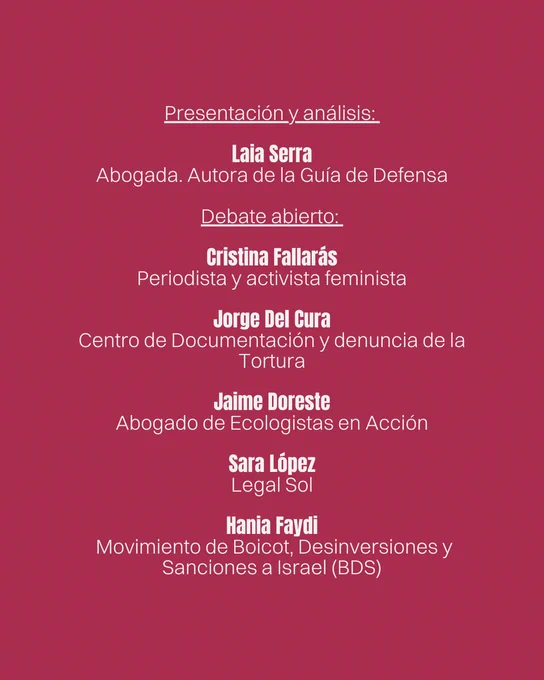 Presentación y análisis:

Laia Serra
Abogada. Autora de la Guía de Defensa

Debate abierto:

Cristina Fallarás
Periodista y activista feminista

Jorge Del Cura
Centro de Documentación y denuncia de la Tortura

Jaime Doreste
Abogado de Ecologistas en Acción

Sara López
Legal Sol

Hania Faydi
Movimiento de Boicot, Desinversiones y Sanciones a Israel (BDS)